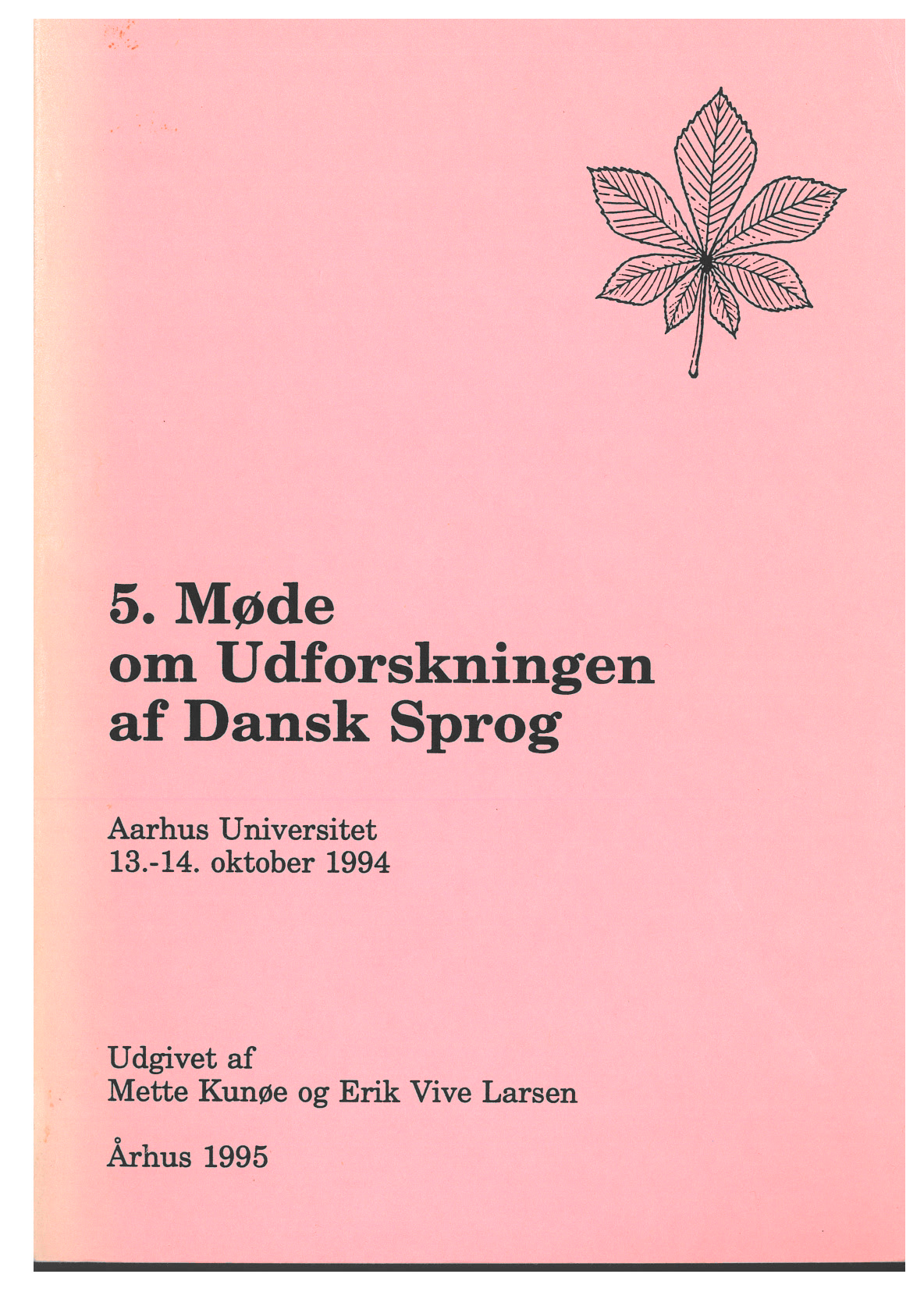 5. Møde
om Udforskningen
af Dansk Sprog

Aarhus Universitet
13.-14. oktober 1994

Udgivet af
Mette Kunøe og Erik Vive Larsen

Århus 1995